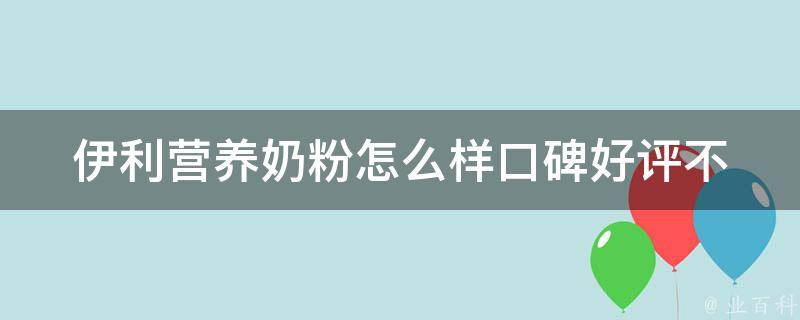 伊利营养奶粉怎么样口碑好评不

@ 业百科